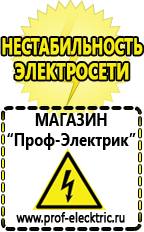 НЕСТАБИЛЬНОСТЬ ЭЛЕКТРОСЕТИ

МАГАЗИН
“Проф-Электрик”

www.prof-electric.ru